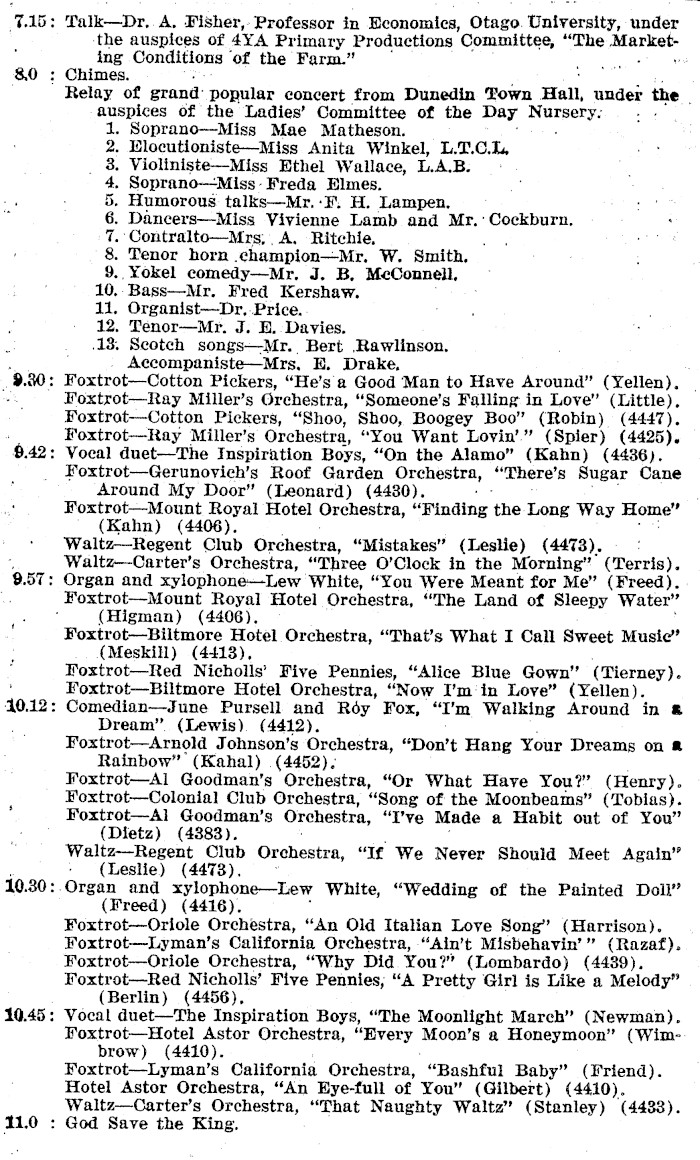 7.15: Talk—Dr. A. Fisher, Professor in Economics, Otago University, under the auspices of 4YA Primary Productions Committee, "The Marketing Conditions of the Farm."
8.0 : Chimes.
Relay of grand popular concert from Dunedin Town Hall, under the auspices of the Ladies' Committee of the Day Nursery.
1. Soprano—Miss Mae Matheson.
2. Elocutioniste—Miss Anita Winkel, L.T.C.L.
3. Violiniste—Miss Ethel Wallace, L.A.B.
4. Soprano—Miss Freda Elmes.
5. Humorous talks—Mr. F. H. Lampen.
6. Dancers—Miss Vivienne Lamb and Mr. Cockburn.
7. Contralto—Mrs. A. Ritchie.
8. Tenor horn champion—Mr. W. Smith.
9. Yokel comedy—Mr. J. B. McConnell.
10. Bass—Mr. Fred Kershaw.
11. Organist—Dr. Price.
12. Tenor—Mr. J. E. Davies.
13. Scotch songs—Mr. Bert Rawlinson.
Accompaniste—Mrs. E. Drake.
9.30: Foxtrot—Cotton Pickers, "He's a Good Man to Have Around" (Yellen).
Foxtrot—Ray Miller's Orchestra, "Someone's Falling in Love" (Little).
Foxtrot—Cotton Pickers, "Shoo, Shoo, Boogey Boo" (Robin) (4447).
Foxtrot—Ray Miller's Orchestra, "You Want Lovin'" (Spier) (4425).
9.42: Vocal duet—The Inspiration Boys, "On the Alamo" (Kahn) (4436).
Foxtrot—Gerunovich's Roof Garden Orchestra, "There's Sugar Cane Around My Door" (Leonard) (4430).
Foxtrot—Mount Royal Hotel Orchestra, "Finding the Long Way Home" (Kahn) (4406).
Waltz—Regent Club Orchestra, "Mistakes" (Leslie) (4473).
Waltz—Carter's Orchestra, "Three O'Clock in the Morning" (Terris).
9.57: Organ and xylophone—Lew White, "You Were Meant for Me" (Freed).
Foxtrot—Mount Royal Hotel Orchestra, "The Land of Sleepy Water" (Higman) (4406).
Foxtrot—Biltmore Hotel Orchestra, "That's What I Call Sweet Music" (Meskill) (4413).
Foxtrot—Red Nicholls' Five Pennies, "Alice Blue Gown" (Tierney).
Foxtrot—Biltmore Hotel Orchestra, "Now I'm in Love" (Yellen).
10.12: Comedian—June Pursell and Roy Fox, "I'm Walking Around in a Dream" (Lewis) (4412).
Foxtrot—Arnold Johnson's Orchestra, "Don't Hang Your Dreams on a Rainbow" (Kahal) (4452).
Foxtrot—Al Goodman's Orchestra, "Or What Have You?" (Henry).
Foxtrot—Colonial Club Orchestra, "Song of the Moonbeams" (Tobias).
Foxtrot—Al Goodman's Orchestra, "I've Made a Habit out of You" (Dietz) (4383).
Waltz—Regent Club Orchestra, "If We Never Should Meet Again" (Leslie) (4473).
10.30: Organ and xylophone—Lew White, "Wedding of the Painted Doll" (Freed) (4416).
Foxtrot—Oriole Orchestra, "An Old Italian Love Song" (Harrison).
Foxtrot—Lyman's California Orchestra, "Ain't Misbehavin'" (Razaf).
Foxtrot—Oriole Orchestra, "Why Did You?" (Lombardo) (4439).
Foxtrot—Red Nicholls' Five Pennies, "A Pretty Girl is Like a Melody" (Berlin) (4456).
10.45: Vocal duet—The Inspiration Boys, "The Moonlight March" (Newman).
Foxtrot—Hotel Astor Orchestra, "Every Moon's a Honeymoon" (Wimbrow) (4410).
Foxtrot—Lyman's California Orchestra, "Bashful Baby" (Friend).
Hotel Astor Orchestra, "An Eye-full of You" (Gilbert) (4410).
Waltz—Carter's Orchestra, "That Naughty Waltz" (Stanley) (4433).
11.0 : God Save the King.